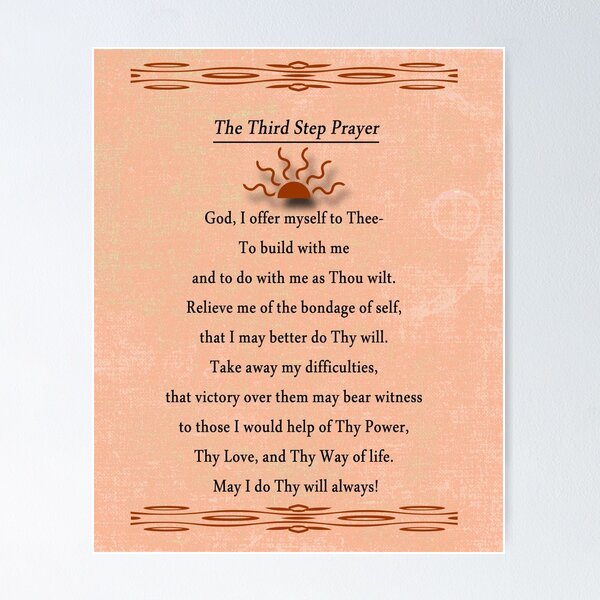 The Third Step Prayer

God, I offer myself to Thee-
To build with me
and to do with me as Thou wilt.
Relieve me of the bondage of self,
that I may better do Thy will.
Take away my difficulties,
that victory over them may bear witness
to those I would help of Thy Power,
Thy Love, and Thy Way of life.
May I do Thy will always!